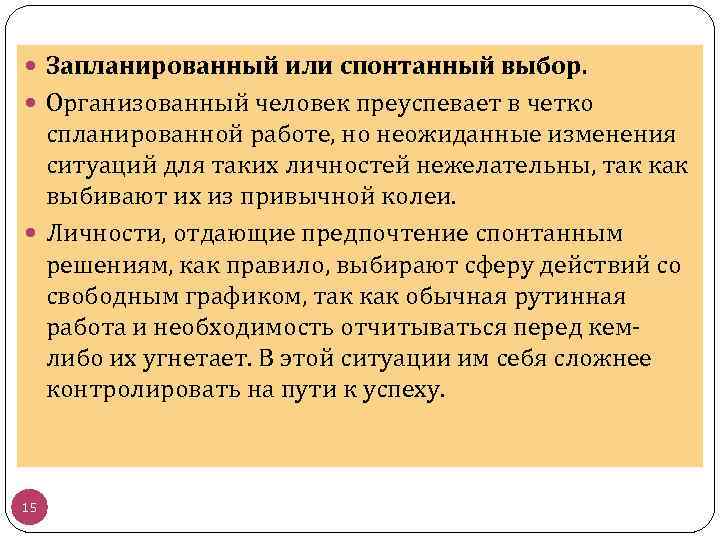 • Запланированный или спонтанный выбор.
• Организованный человек преуспевает в четко спланированной работе, но неожиданные изменения ситуаций для таких личностей нежелательны, так как выбивают их из привычной колеи.
• Личности, отдающие предпочтение спонтанным решениям, как правило, выбирают сферу действий со свободным графиком, так как обычная рутинная работа и необходимость отчитываться перед кем-либо их угнетает. В этой ситуации им себя сложнее контролировать на пути к успеху.

15